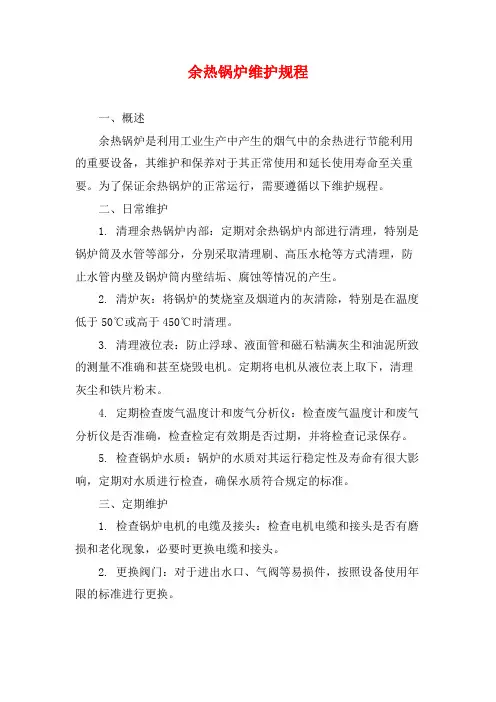 余热锅炉维护规程

一、概述

余热锅炉是利用工业生产中产生的烟气中的余热进行节能利用的重要设备，其维护和保养对于其正常使用和延长使用寿命至关重要。为了保证余热锅炉的正常运行，需要遵循以下维护规程。

二、日常维护

1. 清理余热锅炉内部：定期对余热锅炉内部进行清理，特别是锅炉筒及水管等部分，分别采取清理刷、高压水枪等方式清理，防止水管内壁及锅炉筒内壁结垢、腐蚀等情况的产生。

2. 清炉灰：将锅炉的焚烧室及烟道内的灰清除，特别是在温度低于 50℃或高于 450℃时清理。

3. 清理液位表：防止浮球、液面管和磁石粘满灰尘和油泥所致的测量不准确和甚至烧毁电机。定期将电机从液位表上取下，清理灰尘和铁片粉末。

4. 定期检查废气温度计和废气分析仪：检查废气温度计和废气分析仪是否准确，检查检定有效期是否过期，并将检查记录保存。

5. 检查锅炉水质：锅炉的水质对其运行稳定性及寿命有很大影响，定期对水质进行检查，确保水质符合规定的标准。

三、定期维护

1. 检查锅炉电机的电缆及接头：检查电机电缆和接头是否有磨损和老化现象，必要时更换电缆和接头。

2. 更换阀门：对于进出水口、气阀等易损件，按照设备使用年限的标准进行更换。